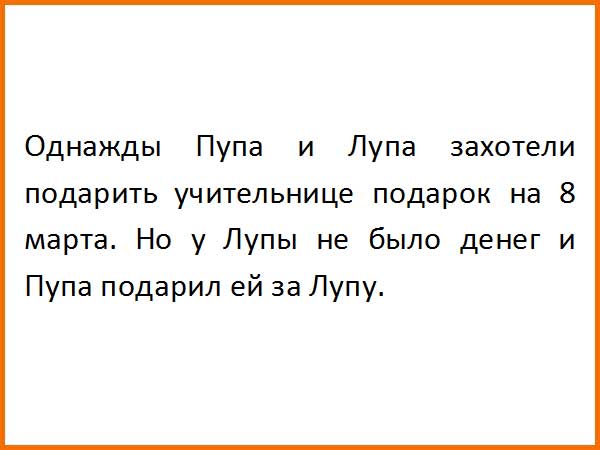 Однажды Пупа и Лупа захотели подарить учительнице подарок на 8 марта. Но у Лупы не было денег и Пупа подарил ей за Лупу.